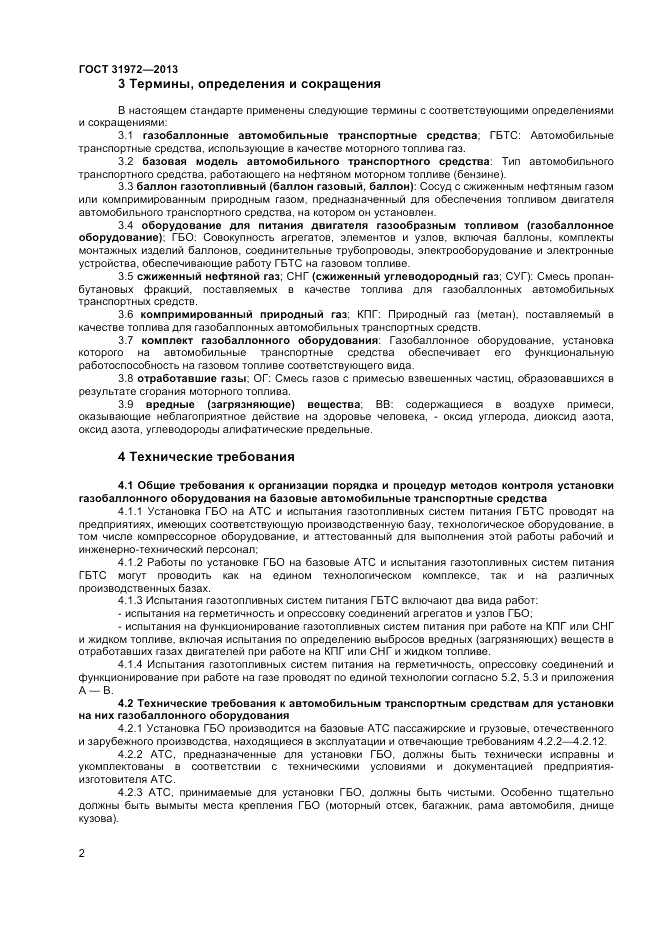 ГОСТ 31972—2013

3 Термины, определения и сокращения

В настоящем стандарте применены следующие термины с соответствующими определениями и сокращениями:

3.1 газобаллонные автомобильные транспортные средства; ГБТС: Автомобильные транспортные средства, использующие в качестве моторного топлива газ.

3.2 базовая модель автомобильного транспортного средства: Тип автомобильного транспортного средства, работающего на нефтяном моторном топливе (бензине).

3.3 баллон газотопливный (баллон газовый, баллон): Сосуд с сжиженным нефтяным газом или компримированным природным газом, предназначенный для обеспечения топливом двигателя автомобильного транспортного средства, на котором он установлен.

3.4 оборудование для питания двигателя газообразным топливом (газобаллонное оборудование); ГБО: Совокупность агрегатов, элементов и узлов, включая баллоны, комплекты монтажных изделий баллонов, соединительные трубопроводы, электрооборудование и электронные устройства, обеспечивающие работу ГБТС на газовом топливе.

3.5 сжиженный нефтяной газ; СНГ (сжиженный углеводородный газ; СУГ): Смесь пропан-бутановых фракций, поставляемых в качестве топлива для газобаллонных автомобильных транспортных средств.

3.6 компримированный природный газ; КПГ: Природный газ (метан), поставляемый в качестве топлива для газобаллонных автомобильных транспортных средств.

3.7 комплект газобаллонного оборудования: Газобаллонное оборудование, установка которого на автомобильные транспортные средства обеспечивает его функциональную работоспособность на газовом топливе соответствующего вида.

3.8 отработавшие газы; ОГ: Смесь газов с примесью взвешенных частиц, образовавшихся в результате сгорания моторного топлива.

3.9 вредные (загрязняющие) вещества; ВВ: содержащиеся в воздухе примеси, оказывающие неблагоприятное действие на здоровье человека, - оксид углерода, диоксид азота, оксид азота, углеводороды алифатические предельные.

4 Технические требования

4.1 Общие требования к организации порядка и процедур методов контроля установки газобаллонного оборудования на базовые автомобильные транспортные средства

4.1.1 Установка ГБО на АТС и испытания газотопливных систем питания ГБТС проводят на предприятиях, имеющих соответствующую производственную базу, технологическое оборудование, в том числе компрессорное оборудование, и аттестованный для выполнения этой работы рабочий и инженерно-технический персонал;

4.1.2 Работы по установке ГБО на базовые АТС и испытания газотопливных систем питания ГБТС могут проводить как на едином технологическом комплексе, так и на различных производственных базах.

4.1.3 Испытания газотопливных систем питания ГБТС включают два вида работ:

- испытания на герметичность и опрессовку соединений агрегатов и узлов ГБО;

- испытания на функционирование газотопливных систем питания при работе на КПГ или СНГ и жидком топливе, включая испытания по определению выбросов вредных (загрязняющих) веществ в отработавших газах двигателей при работе на КПГ или СНГ и жидком топливе.

4.1.4 Испытания газотопливных систем питания на герметичность, опрессовку соединений и функционирование при работе на газе проводят по единой технологии согласно 5.2, 5.3 и приложения А — В.

4.2 Технические требования к автомобильным транспортным средствам для установки на них газобаллонного оборудования

4.2.1 Установка ГБО производится на базовые АТС пассажирские и грузовые, отечественного и зарубежного производства, находящиеся в эксплуатации и отвечающие требованиям 4.2.2—4.2.12.

4.2.2 АТС, предназначенные для установки ГБО, должны быть технически исправны и укомплектованы в соответствии с техническими условиями и документацией предприятия-изготовителя АТС.

4.2.3 АТС, принимаемые для установки ГБО, должны быть чистыми. Особенно тщательно должны быть вымыты места крепления ГБО (моторный отсек, багажник, рама автомобиля, днище кузова).

2